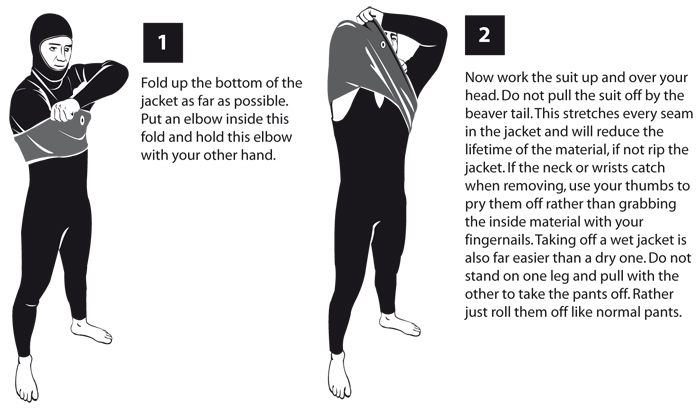 1

Fold up the bottom of the jacket as far as possible. Put an elbow inside this fold and hold this elbow with your other hand.

2

Now work the suit up and over your head. Do not pull the suit off by the beaver tail. This stretches every seam in the jacket and will reduce the lifetime of the material, if not rip the jacket. If the neck or wrists catch when removing, use your thumbs to pry them off rather than grabbing the inside material with your fingernails. Taking off a wet jacket is also far easier than a dry one. Do not stand on one leg and pull with the other to take the pants off. Rather just roll them off like normal pants.